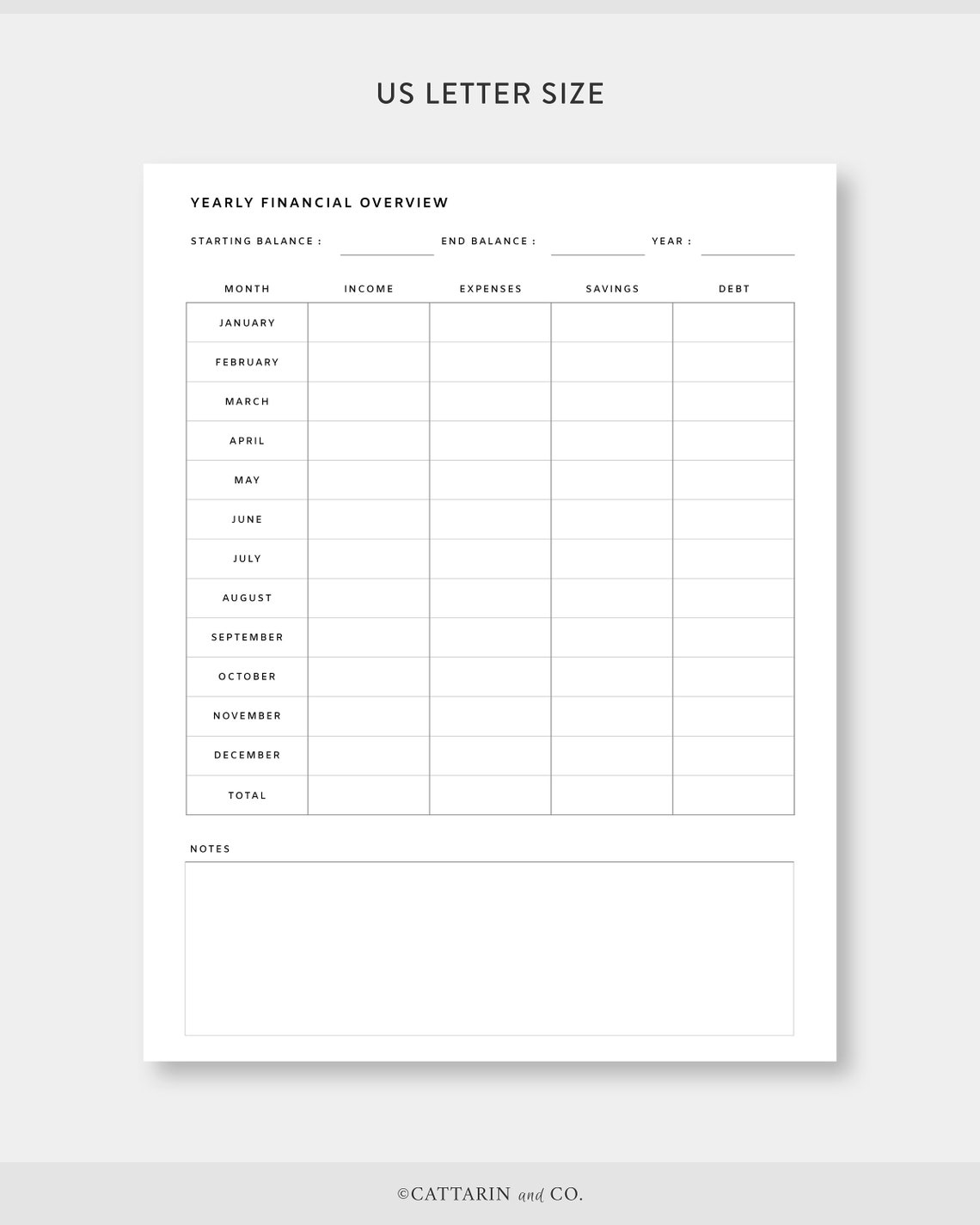 US LETTER SIZE

YEARLY FINANCIAL OVERVIEW

STARTING BALANCE : END BALANCE : YEAR :

| MONTH | INCOME | EXPENSES | SAVINGS | DEBT |
|---|---|---|---|---|
| JANUARY | | | | |
| FEBRUARY | | | | |
| MARCH | | | | |
| APRIL | | | | |
| MAY | | | | |
| JUNE | | | | |
| JULY | | | | |
| AUGUST | | | | |
| SEPTEMBER | | | | |
| OCTOBER | | | | |
| NOVEMBER | | | | |
| DECEMBER | | | | |
| TOTAL | | | | |

NOTES

©CATTARIN and CO.